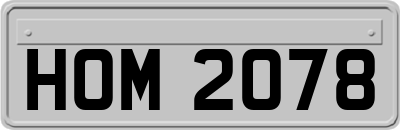 HOM 2078